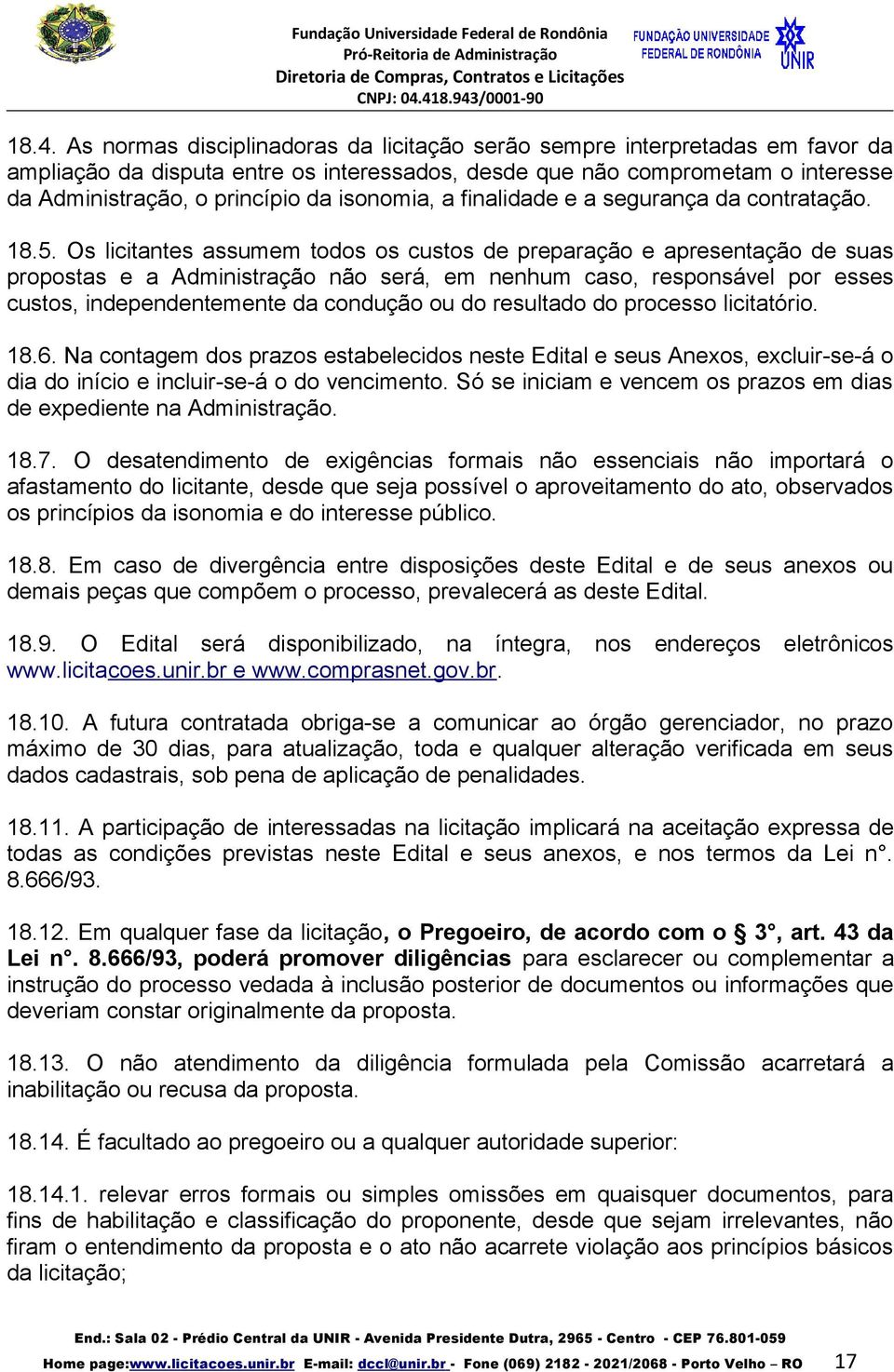 Fundação Universidade Federal de Rondônia
Pró-Reitoria de Administração
Diretoria de Compras, Contratos e Licitações
CNPJ: 04.418.943/0001-90

FUNDAÇÃO UNIVERSIDADE FEDERAL DE RONDÔNIA
UNIR

18.4. As normas disciplinadoras da licitação serão sempre interpretadas em favor da ampliação da disputa entre os interessados, desde que não comprometam o interesse da Administração, o princípio da isonomia, a finalidade e a segurança da contratação.

18.5. Os licitantes assumem todos os custos de preparação e apresentação de suas propostas e a Administração não será, em nenhum caso, responsável por esses custos, independentemente da condução ou do resultado do processo licitatório.

18.6. Na contagem dos prazos estabelecidos neste Edital e seus Anexos, excluir-se-á o dia do início e incluir-se-á o do vencimento. Só se iniciam e vencem os prazos em dias de expediente na Administração.

18.7. O desatendimento de exigências formais não essenciais não importará o afastamento do licitante, desde que seja possível o aproveitamento do ato, observados os princípios da isonomia e do interesse público.

18.8. Em caso de divergência entre disposições deste Edital e de seus anexos ou demais peças que compõem o processo, prevalecerá as deste Edital.

18.9. O Edital será disponibilizado, na íntegra, nos endereços eletrônicos www.licitacoes.unir.br e www.comprasnet.gov.br.

18.10. A futura contratada obriga-se a comunicar ao órgão gerenciador, no prazo máximo de 30 dias, para atualização, toda e qualquer alteração verificada em seus dados cadastrais, sob pena de aplicação de penalidades.

18.11. A participação de interessadas na licitação implicará na aceitação expressa de todas as condições previstas neste Edital e seus anexos, e nos termos da Lei n°. 8.666/93.

18.12. Em qualquer fase da licitação, o Pregoeiro, de acordo com o § 3°, art. 43 da Lei n°. 8.666/93, poderá promover diligências para esclarecer ou complementar a instrução do processo vedada à inclusão posterior de documentos ou informações que deveriam constar originalmente da proposta.

18.13. O não atendimento da diligência formulada pela Comissão acarretará a inabilitação ou recusa da proposta.

18.14. É facultado ao pregoeiro ou a qualquer autoridade superior:

18.14.1. relevar erros formais ou simples omissões em quaisquer documentos, para fins de habilitação e classificação do proponente, desde que sejam irrelevantes, não firam o entendimento da proposta e o ato não acarrete violação aos princípios básicos da licitação;

End.: Sala 02 - Prédio Central da UNIR - Avenida Presidente Dutra, 2965 - Centro - CEP 76.801-059
Home page:www.licitacoes.unir.br E-mail: dccl@unir.br - Fone (069) 2182 - 2021/2068 - Porto Velho – RO 17